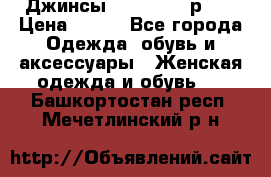 Джинсы р
Цена Все города
Одежда обувь и аксессуары Женская одежда и обувь
Башкортостан респ
Мечетлинский р н

http://Объявлений.сайт